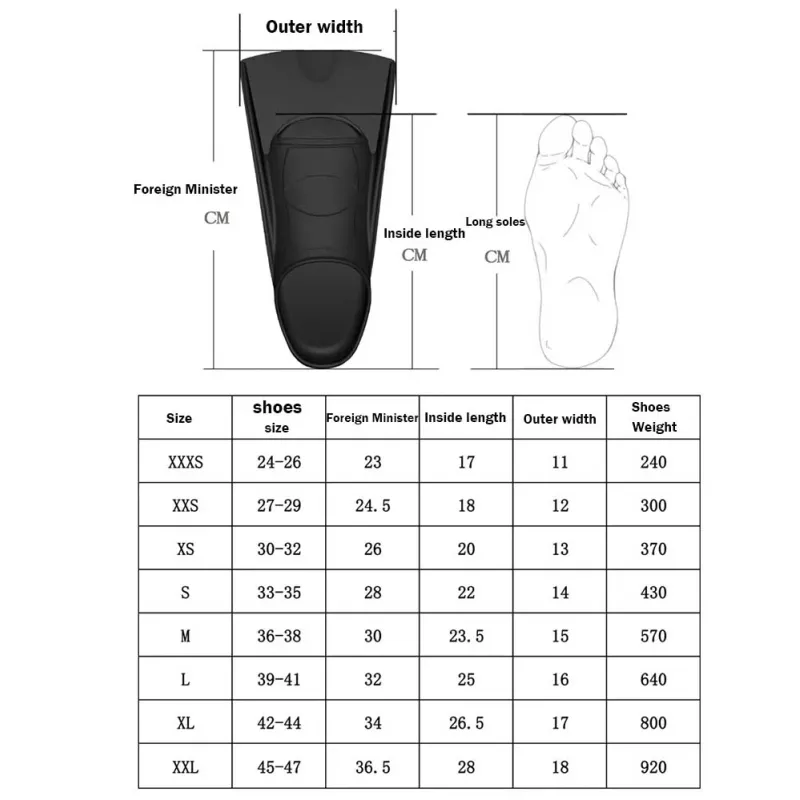 Outer width

Foreign Minister
CM

Inside length
CM

Long soles
CM

| Size | shoes size | Foreign Minister | Inside length | Outer width | Shoes Weight |
|---|---|---|---|---|---|
| XXXS | 24-26 | 23 | 17 | 11 | 240 |
| XXS | 27-29 | 24.5 | 18 | 12 | 300 |
| XS | 30-32 | 26 | 20 | 13 | 370 |
| S | 33-35 | 28 | 22 | 14 | 430 |
| M | 36-38 | 30 | 23.5 | 15 | 570 |
| L | 39-41 | 32 | 25 | 16 | 640 |
| XL | 42-44 | 34 | 26.5 | 17 | 800 |
| XXL | 45-47 | 36.5 | 28 | 18 | 920 |